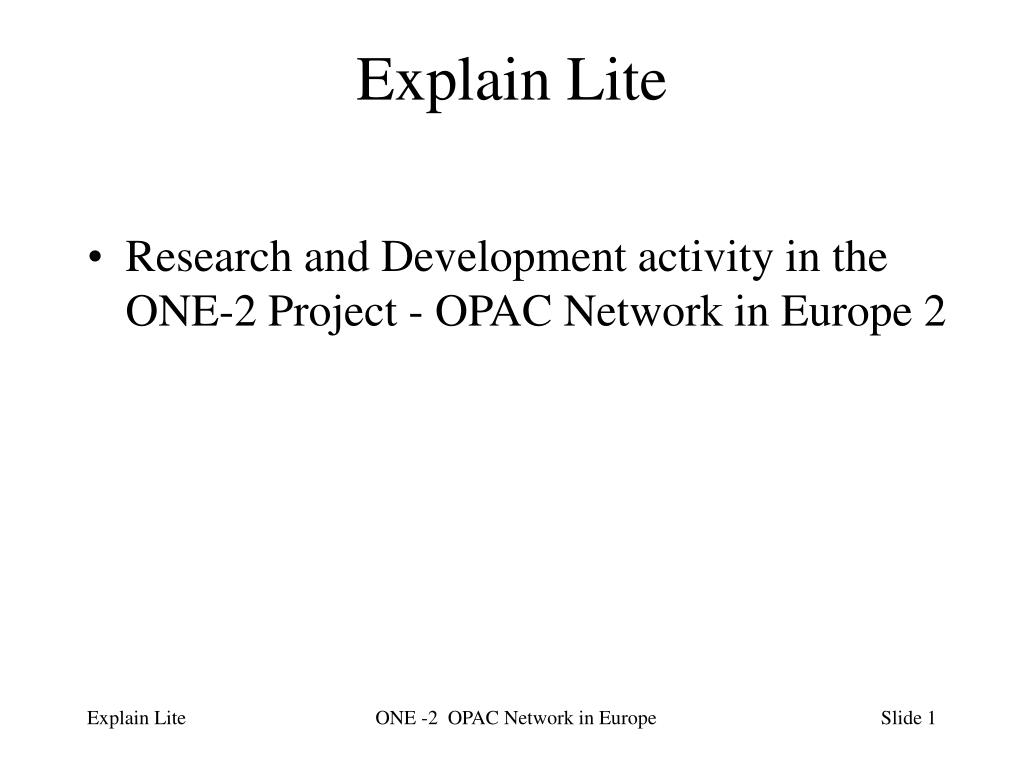 Explain Lite

• Research and Development activity in the ONE-2 Project - OPAC Network in Europe 2

Explain Lite

ONE -2 OPAC Network in Europe

Slide 1